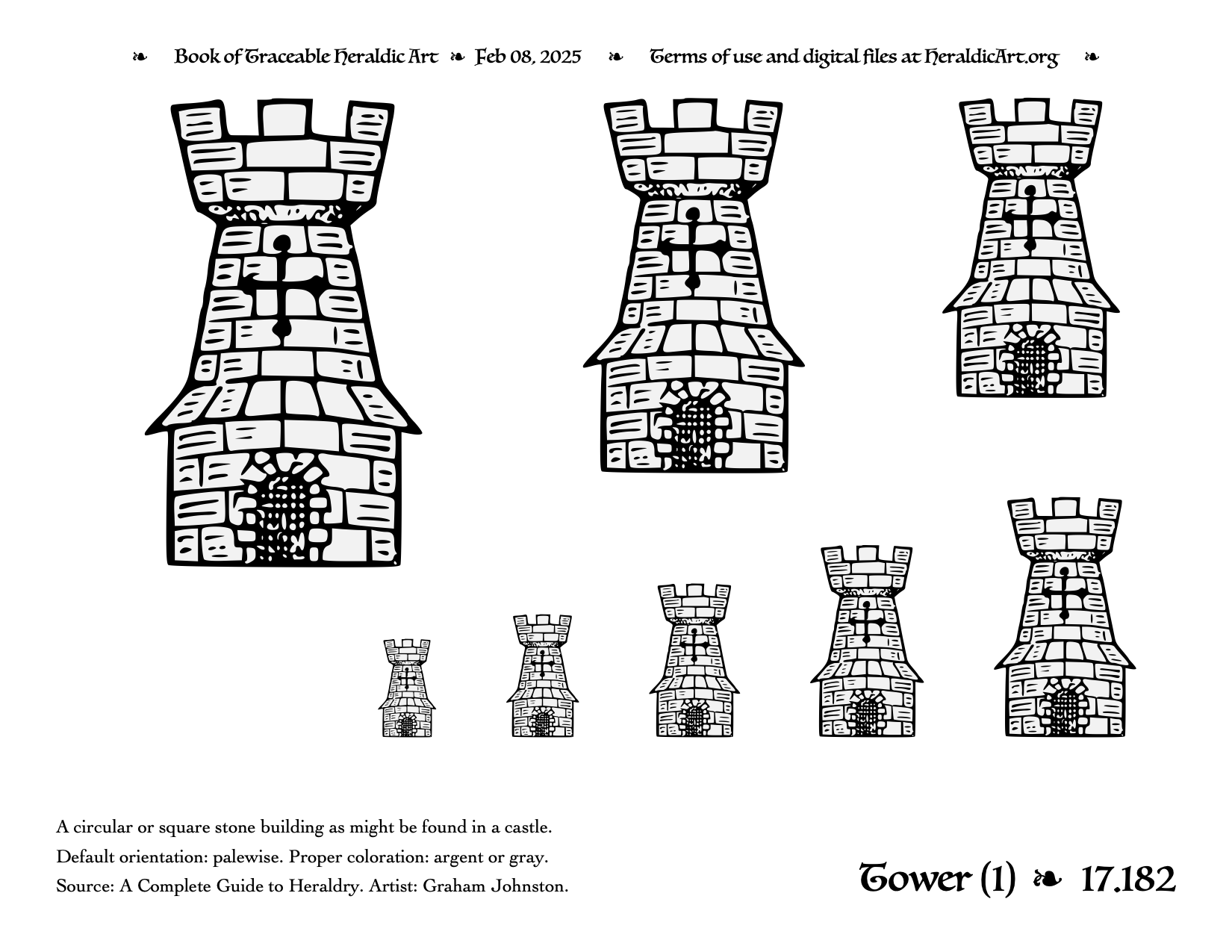 ❧ Book of Traceable Heraldic Art ❧ Feb 08, 2025 ❧ Terms of use and digital files at HeraldicArt.org ❧

A circular or square stone building as might be found in a castle.
Default orientation: palewise. Proper coloration: argent or gray.
Source: A Complete Guide to Heraldry. Artist: Graham Johnston.

Tower (1) ❧ 17.182